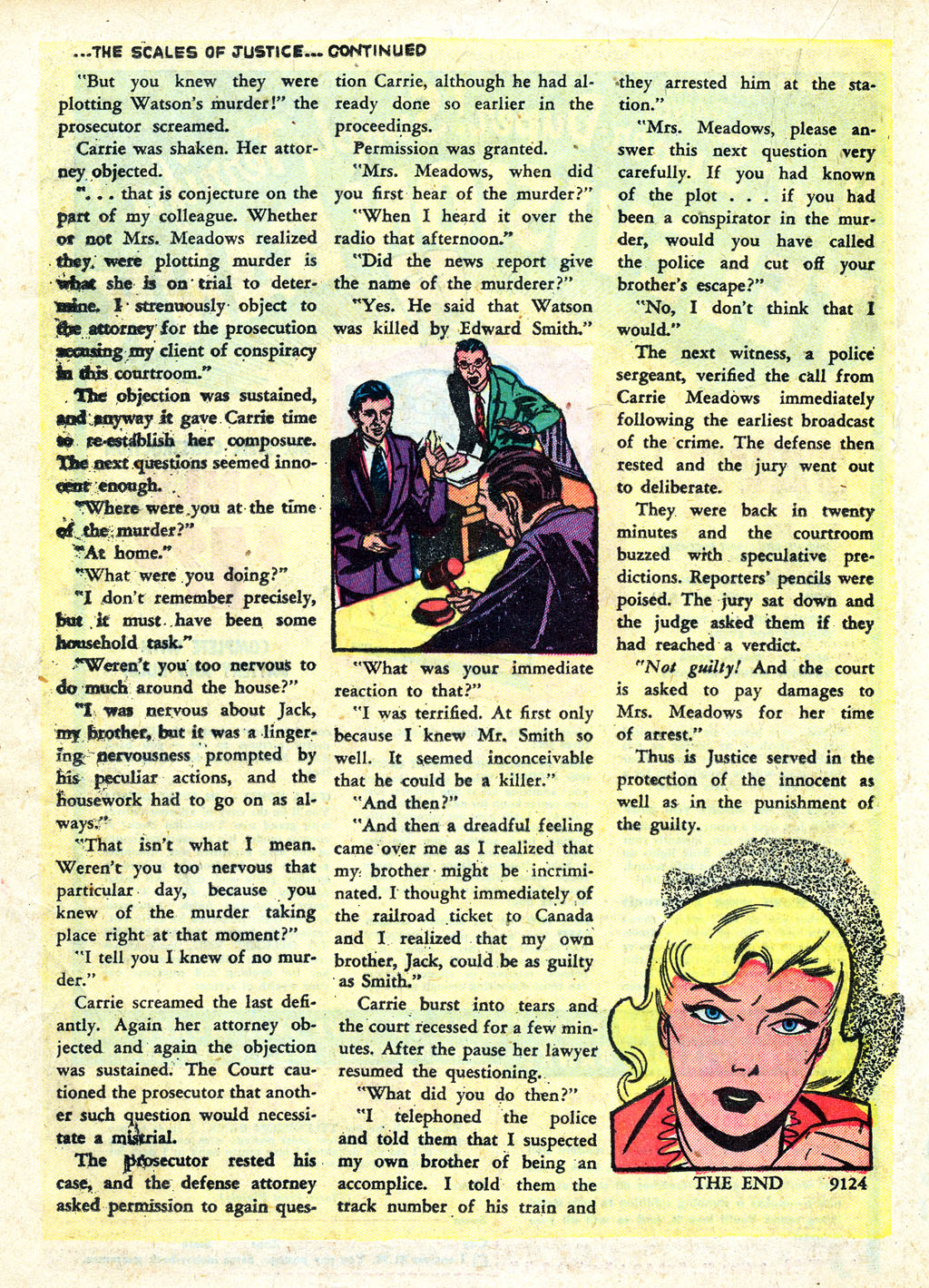 ...THE SCALES OF JUSTICE... CONTINUED

"But you knew they were plotting Watson's murder!" the prosecutor screamed.

Carrie was shaken. Her attorney objected.

". . . that is conjecture on the part of my colleague. Whether or not Mrs. Meadows realized they were plotting murder is what she is on trial to determine. I strenuously object to the attorney for the prosecution accusing my client of conspiracy in this courtroom."

The objection was sustained, and anyway it gave Carrie time to re-establish her composure. The next questions seemed innocent enough.

"Where were you at the time of the murder?"

"At home."

"What were you doing?"

"I don't remember precisely, but it must have been some household task."

"Weren't you too nervous to do much around the house?"

"I was nervous about Jack, my brother, but it was a lingering nervousness prompted by his peculiar actions, and the housework had to go on as always."

"That isn't what I mean. Weren't you too nervous that particular day, because you knew of the murder taking place right at that moment?"

"I tell you I knew of no murder."

Carrie screamed the last defiantly. Again her attorney objected and again the objection was sustained. The Court cautioned the prosecutor that another such question would necessitate a mistrial.

The prosecutor rested his case, and the defense attorney asked permission to again question Carrie, although he had already done so earlier in the proceedings.

Permission was granted.

"Mrs. Meadows, when did you first hear of the murder?"

"When I heard it over the radio that afternoon."

"Did the news report give the name of the murderer?"

"Yes. He said that Watson was killed by Edward Smith."

"What was your immediate reaction to that?"

"I was terrified. At first only because I knew Mr. Smith so well. It seemed inconceivable that he could be a killer."

"And then?"

"And then a dreadful feeling came over me as I realized that my brother might be incriminated. I thought immediately of the railroad ticket to Canada and I realized that my own brother, Jack, could be as guilty as Smith."

Carrie burst into tears and the court recessed for a few minutes. After the pause her lawyer resumed the questioning.

"What did you do then?"

"I telephoned the police and told them that I suspected my own brother of being an accomplice. I told them the track number of his train and they arrested him at the station."

"Mrs. Meadows, please answer this next question very carefully. If you had known of the plot . . . if you had been a conspirator in the murder, would you have called the police and cut off your brother's escape?"

"No, I don't think that I would."

The next witness, a police sergeant, verified the call from Carrie Meadows immediately following the earliest broadcast of the crime. The defense then rested and the jury went out to deliberate.

They were back in twenty minutes and the courtroom buzzed with speculative predictions. Reporters' pencils were poised. The jury sat down and the judge asked them if they had reached a verdict.

"Not guilty! And the court is asked to pay damages to Mrs. Meadows for her time of arrest."

Thus is Justice served in the protection of the innocent as well as in the punishment of the guilty.

THE END 9124